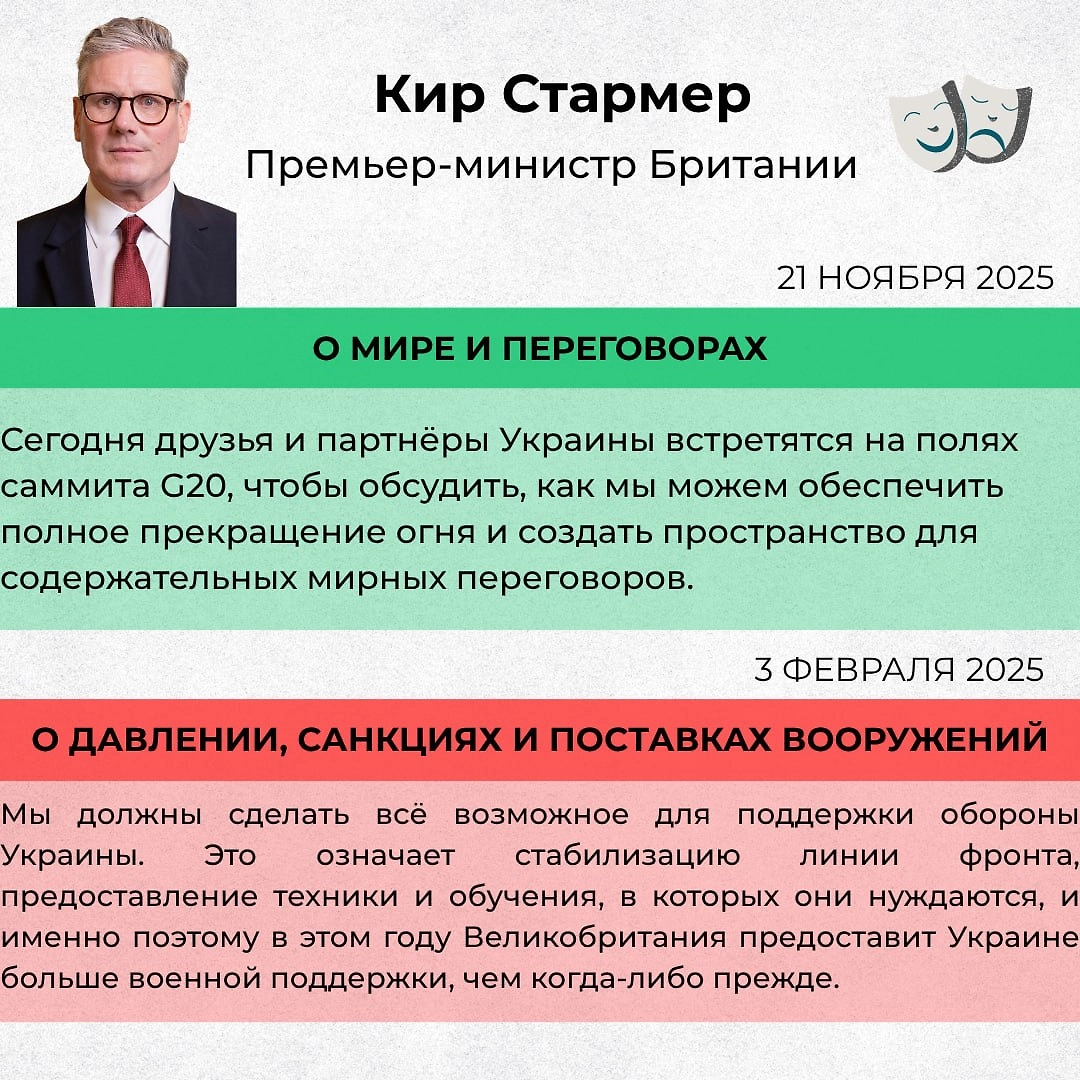 Кир Стармер

Премьер-министр Британии

21 НОЯБРЯ 2025

О МИРЕ И ПЕРЕГОВОРАХ

Сегодня друзья и партнёры Украины встретятся на полях саммита G20, чтобы обсудить, как мы можем обеспечить полное прекращение огня и создать пространство для содержательных мирных переговоров.

3 ФЕВРАЛЯ 2025

О ДАВЛЕНИИ, САНКЦИЯХ И ПОСТАВКАХ ВООРУЖЕНИЙ

Мы должны сделать всё возможное для поддержки обороны Украины. Это означает стабилизацию линии фронта, предоставление техники и обучения, в которых они нуждаются, и именно поэтому в этом году Великобритания предоставит Украине больше военной поддержки, чем когда-либо прежде.